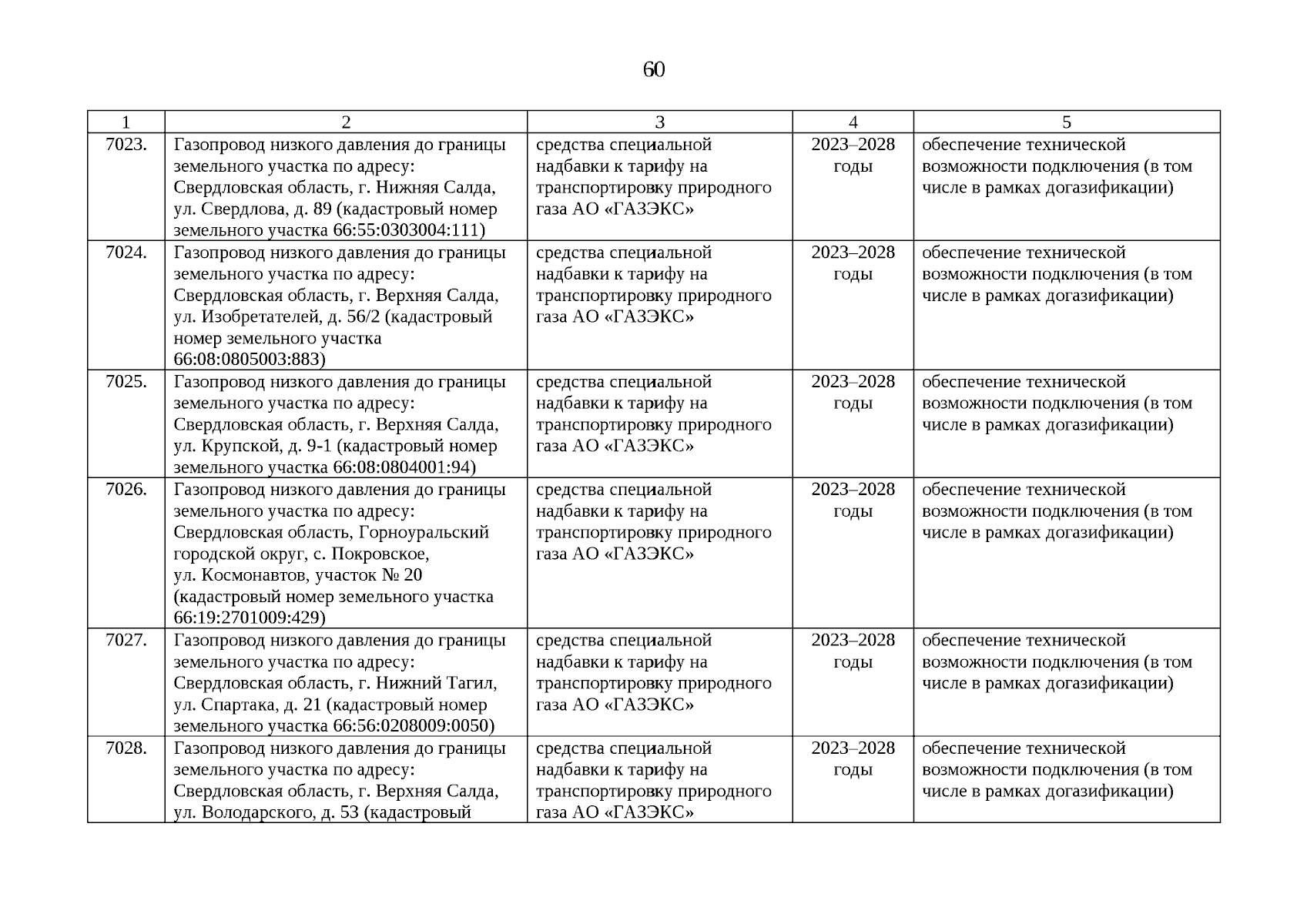 60

| 1 | 2 | 3 | 4 | 5 |
|---|---|---|---|---|
| 7023. | Газопровод низкого давления до границы земельного участка по адресу: Свердловская область, г. Нижняя Салда, ул. Свердлова, д. 89 (кадастровый номер земельного участка 66:55:0303004:111) | средства специальной надбавки к тарифу на транспортировку природного газа АО «ГАЗЭКС» | 2023–2028 годы | обеспечение технической возможности подключения (в том числе в рамках догазификации) |
| 7024. | Газопровод низкого давления до границы земельного участка по адресу: Свердловская область, г. Верхняя Салда, ул. Изобретателей, д. 56/2 (кадастровый номер земельного участка 66:08:0805003:883) | средства специальной надбавки к тарифу на транспортировку природного газа АО «ГАЗЭКС» | 2023–2028 годы | обеспечение технической возможности подключения (в том числе в рамках догазификации) |
| 7025. | Газопровод низкого давления до границы земельного участка по адресу: Свердловская область, г. Верхняя Салда, ул. Крупской, д. 9-1 (кадастровый номер земельного участка 66:08:0804001:94) | средства специальной надбавки к тарифу на транспортировку природного газа АО «ГАЗЭКС» | 2023–2028 годы | обеспечение технической возможности подключения (в том числе в рамках догазификации) |
| 7026. | Газопровод низкого давления до границы земельного участка по адресу: Свердловская область, Горноуральский городской округ, с. Покровское, ул. Космонавтов, участок № 20 (кадастровый номер земельного участка 66:19:2701009:429) | средства специальной надбавки к тарифу на транспортировку природного газа АО «ГАЗЭКС» | 2023–2028 годы | обеспечение технической возможности подключения (в том числе в рамках догазификации) |
| 7027. | Газопровод низкого давления до границы земельного участка по адресу: Свердловская область, г. Нижний Тагил, ул. Спартака, д. 21 (кадастровый номер земельного участка 66:56:0208009:0050) | средства специальной надбавки к тарифу на транспортировку природного газа АО «ГАЗЭКС» | 2023–2028 годы | обеспечение технической возможности подключения (в том числе в рамках догазификации) |
| 7028. | Газопровод низкого давления до границы земельного участка по адресу: Свердловская область, г. Верхняя Салда, ул. Володарского, д. 53 (кадастровый | средства специальной надбавки к тарифу на транспортировку природного газа АО «ГАЗЭКС» | 2023–2028 годы | обеспечение технической возможности подключения (в том числе в рамках догазификации) |